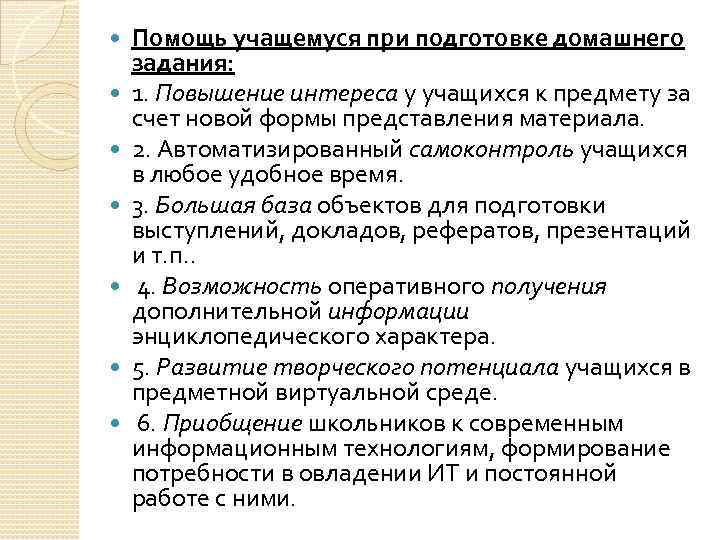 Помощь учащемуся при подготовке домашнего задания:

1. Повышение интереса у учащихся к предмету за счет новой формы представления материала.

2. Автоматизированный самоконтроль учащихся в любое удобное время.

3. Большая база объектов для подготовки выступлений, докладов, рефератов, презентаций и т.п..

4. Возможность оперативного получения дополнительной информации энциклопедического характера.

5. Развитие творческого потенциала учащихся в предметной виртуальной среде.

6. Приобщение школьников к современным информационным технологиям, формирование потребности в овладении ИТ и постоянной работе с ними.